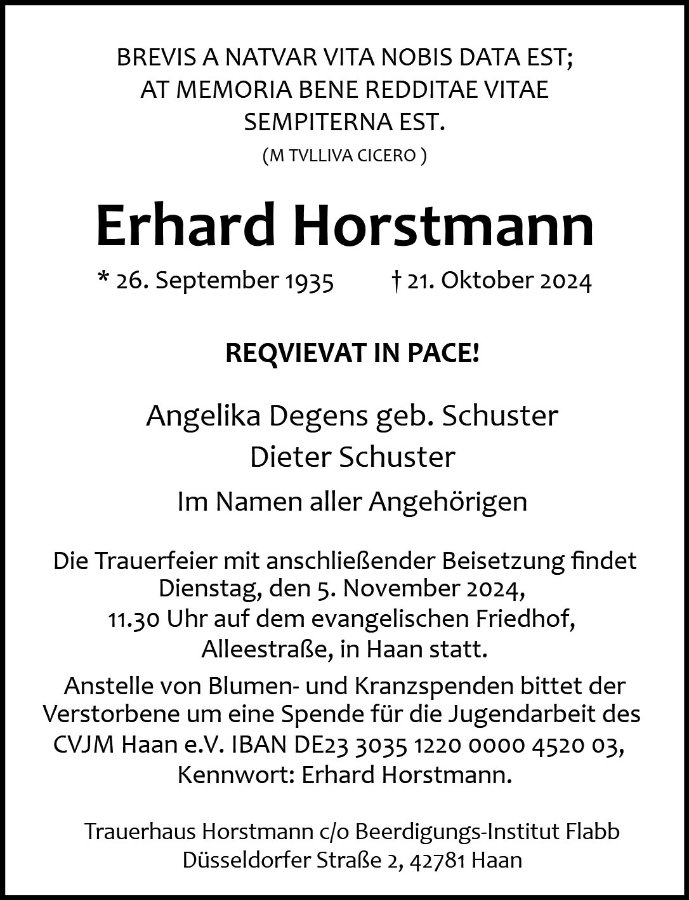 BREVIS A NATVAR VITA NOBIS DATA EST; AT MEMORIA BENE REDDITAE VITAE SEMPITERNA EST.
(M TVLLIVA CICERO )

Erhard Horstmann

* 26. September 1935 † 21. Oktober 2024

REQVIEVAT IN PACE!

Angelika Degens geb. Schuster
Dieter Schuster
Im Namen aller Angehörigen

Die Trauerfeier mit anschließender Beisetzung findet Dienstag, den 5. November 2024, 11.30 Uhr auf dem evangelischen Friedhof, Alleestraße, in Haan statt.
Anstelle von Blumen- und Kranzspenden bittet der Verstorbene um eine Spende für die Jugendarbeit des CVJM Haan e.V. IBAN DE23 3035 1220 0000 4520 03, Kennwort: Erhard Horstmann.

Trauerhaus Horstmann c/o Beerdigungs-Institut Flabb
Düsseldorfer Straße 2, 42781 Haan